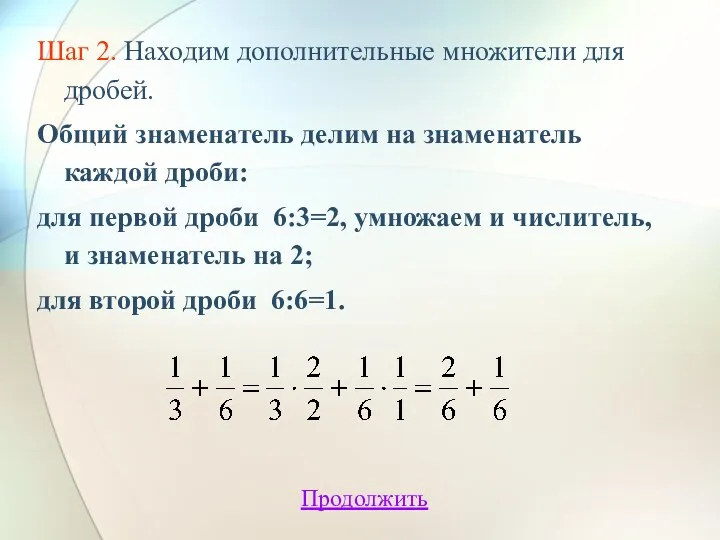 Шаг 2. Находим дополнительные множители для дробей.

Общий знаменатель делим на знаменатель каждой дроби:

для первой дроби 6:3=2, умножаем и числитель, и знаменатель на 2;

для второй дроби 6:6=1.

$\frac{1}{3}+\frac{1}{6}=\frac{1}{3}\cdot\frac{2}{2}+\frac{1}{6}\cdot\frac{1}{1}=\frac{2}{6}+\frac{1}{6}$

Продолжить